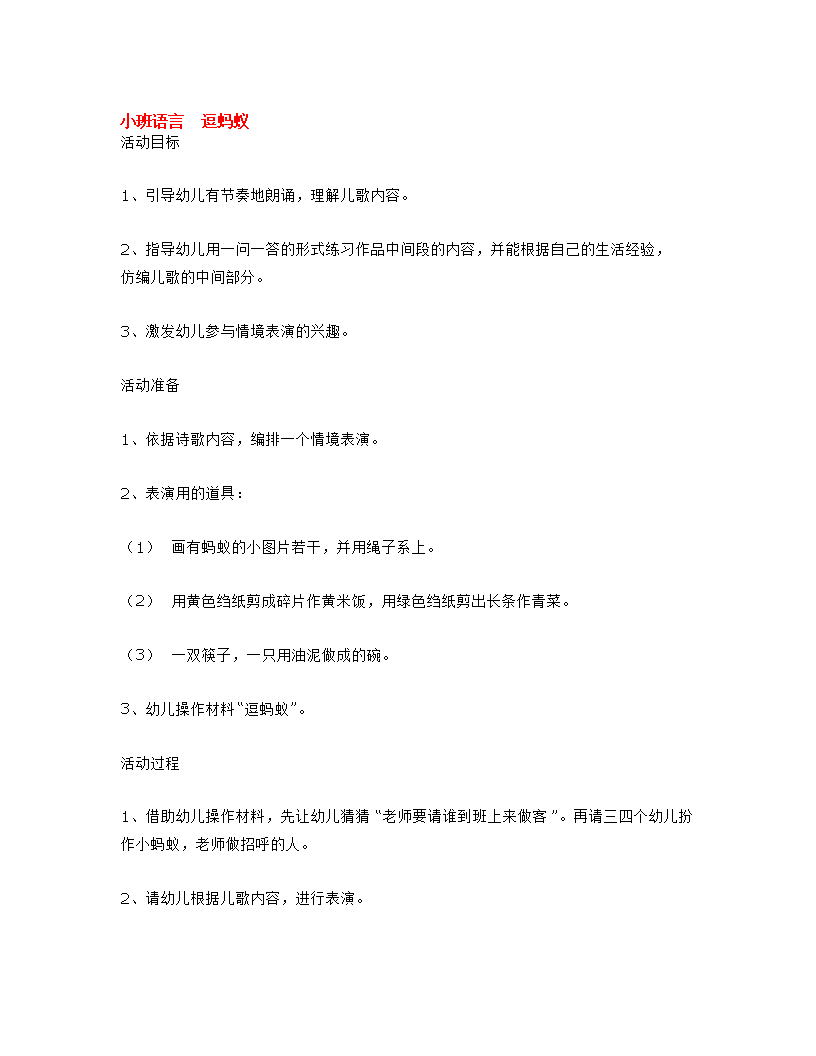 小班语言　逗蚂蚁
活动目标

1、引导幼儿有节奏地朗诵，理解儿歌内容。

2、指导幼儿用一问一答的形式练习作品中间段的内容，并能根据自己的生活经验，仿编儿歌的中间部分。

3、激发幼儿参与情境表演的兴趣。

活动准备

1、依据诗歌内容，编排一个情境表演。

2、表演用的道具：

（1）　画有蚂蚁的小图片若干，并用绳子系上。

（2）　用黄色绉纸剪成碎片作黄米饭，用绿色绉纸剪出长条作青菜。

（3）　一双筷子，一只用油泥做成的碗。

3、幼儿操作材料“逗蚂蚁”。

活动过程

1、借助幼儿操作材料，先让幼儿猜猜“老师要请谁到班上来做客”。再请三四个幼儿扮作小蚂蚁，老师做招呼的人。

2、请幼儿根据儿歌内容，进行表演。